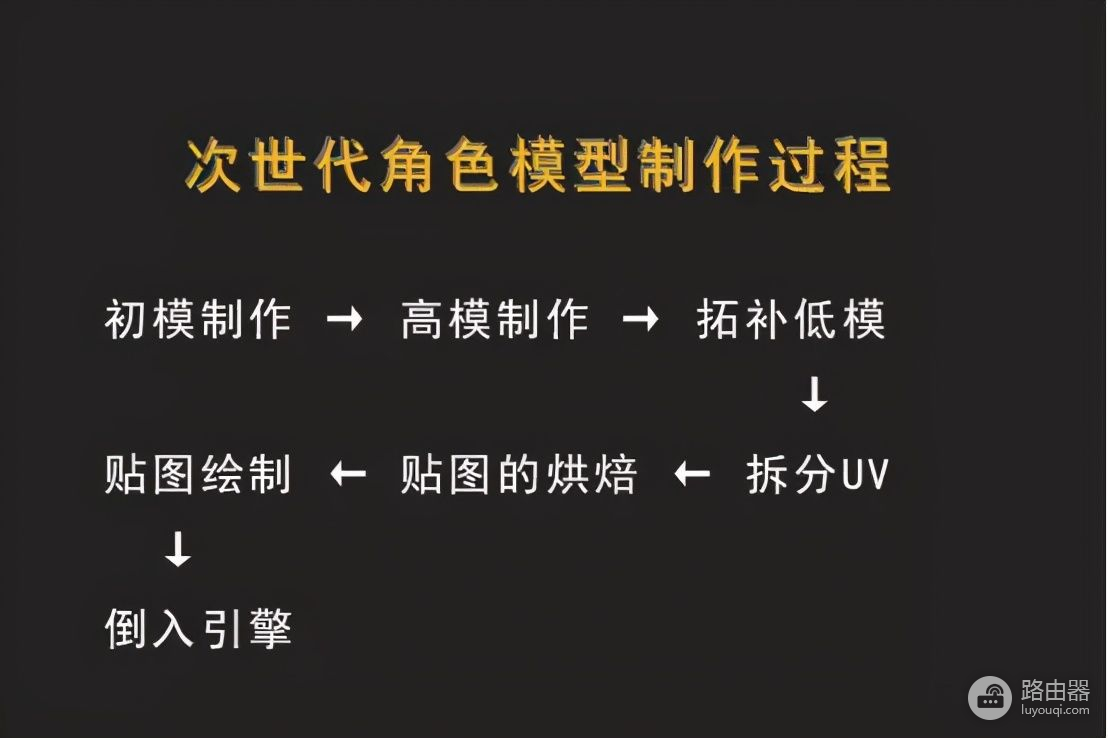 次世代角色模型制作过程

初模制作 → 高模制作 → 拓补低模
↓
贴图绘制 ← 贴图的烘焙 ← 拆分UV
↓
倒入引擎

路由器
luyouqi.com